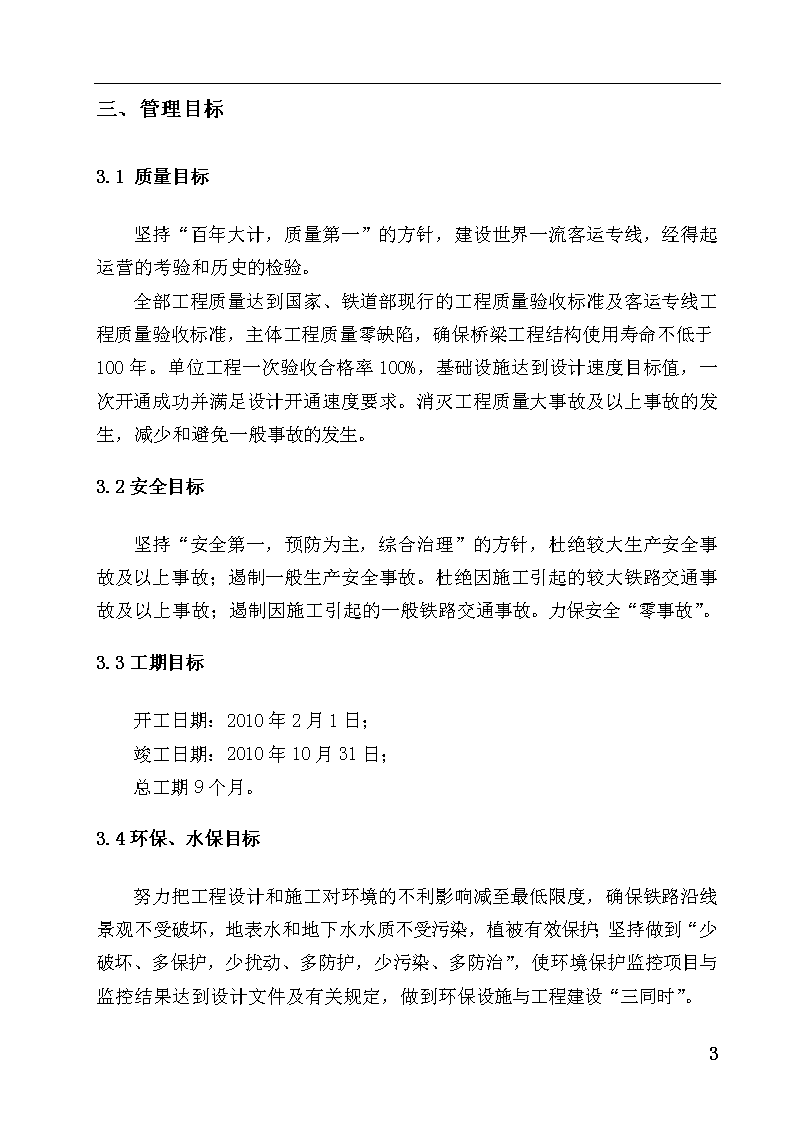 三、管理目标

3.1 质量目标

坚持“百年大计，质量第一”的方针，建设世界一流客运专线，经得起运营的考验和历史的检验。

全部工程质量达到国家、铁道部现行的工程质量验收标准及客运专线工程质量验收标准，主体工程质量零缺陷，确保桥梁工程结构使用寿命不低于100年。单位工程一次验收合格率100%，基础设施达到设计速度目标值，一次开通成功并满足设计开通速度要求。消灭工程质量大事故及以上事故的发生，减少和避免一般事故的发生。

3.2 安全目标

坚持“安全第一，预防为主，综合治理”的方针，杜绝较大生产安全事故及以上事故；遏制一般生产安全事故。杜绝因施工引起的较大铁路交通事故及以上事故；遏制因施工引起的一般铁路交通事故。力保安全“零事故”。

3.3 工期目标

开工日期：2010年2月1日；

竣工日期：2010年10月31日；

总工期9个月。

3.4 环保、水保目标

努力把工程设计和施工对环境的不利影响减至最低限度，确保铁路沿线景观不受破坏，地表水和地下水水质不受污染，植被有效保护；坚持做到“少破坏、多保护，少扰动、多防护，少污染、多防治”，使环境保护监控项目与监控结果达到设计文件及有关规定，做到环保设施与工程建设“三同时”。

3